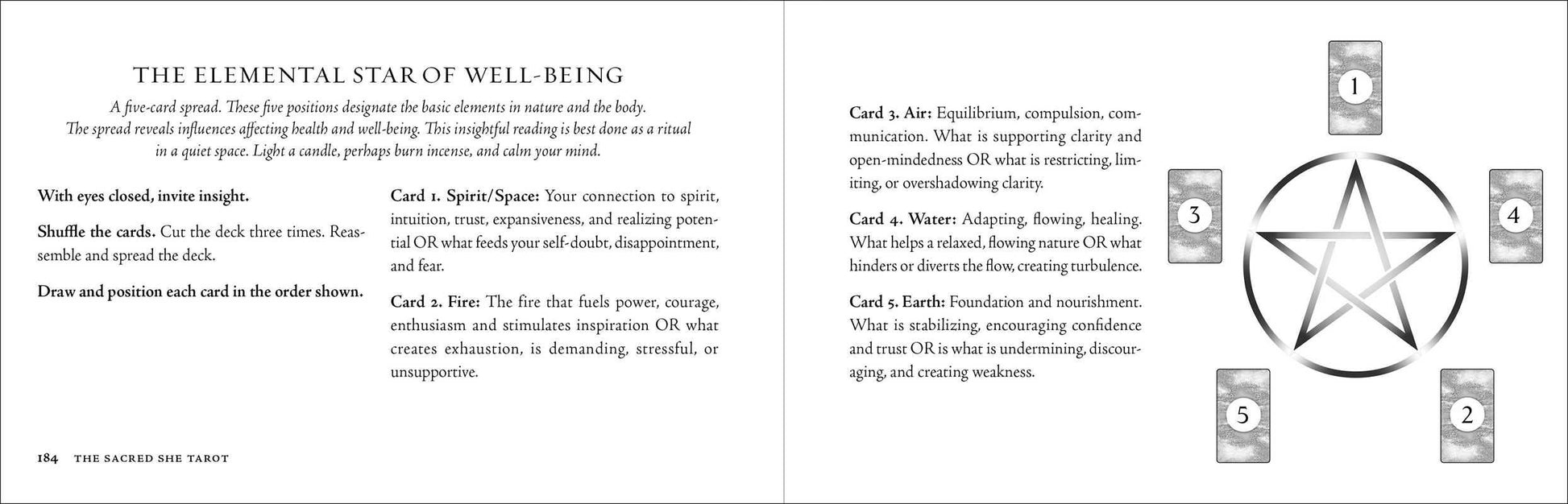 THE ELEMENTAL STAR OF WELL-BEING

A five-card spread. These five positions designate the basic elements in nature and the body. The spread reveals influences affecting health and well-being. This insightful reading is best done as a ritual in a quiet space. Light a candle, perhaps burn incense, and calm your mind.

With eyes closed, invite insight.

Shuffle the cards. Cut the deck three times. Reassemble and spread the deck.

Draw and position each card in the order shown.

Card 1. Spirit/Space: Your connection to spirit, intuition, trust, expansiveness, and realizing potential OR what feeds your self-doubt, disappointment, and fear.

Card 2. Fire: The fire that fuels power, courage, enthusiasm and stimulates inspiration OR what creates exhaustion, is demanding, stressful, or unsupportive.

184 THE SACRED SHE TAROT

Card 3. Air: Equilibrium, compulsion, communication. What is supporting clarity and open-mindedness OR what is restricting, limiting, or overshadowing clarity.

Card 4. Water: Adapting, flowing, healing. What helps a relaxed, flowing nature OR what hinders or diverts the flow, creating turbulence.

Card 5. Earth: Foundation and nourishment. What is stabilizing, encouraging confidence and trust OR is what is undermining, discouraging, and creating weakness.

1

3

4

5

2